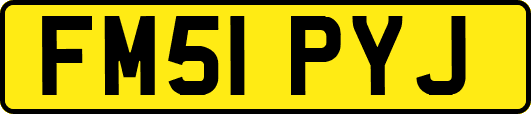 FM51 PYJ